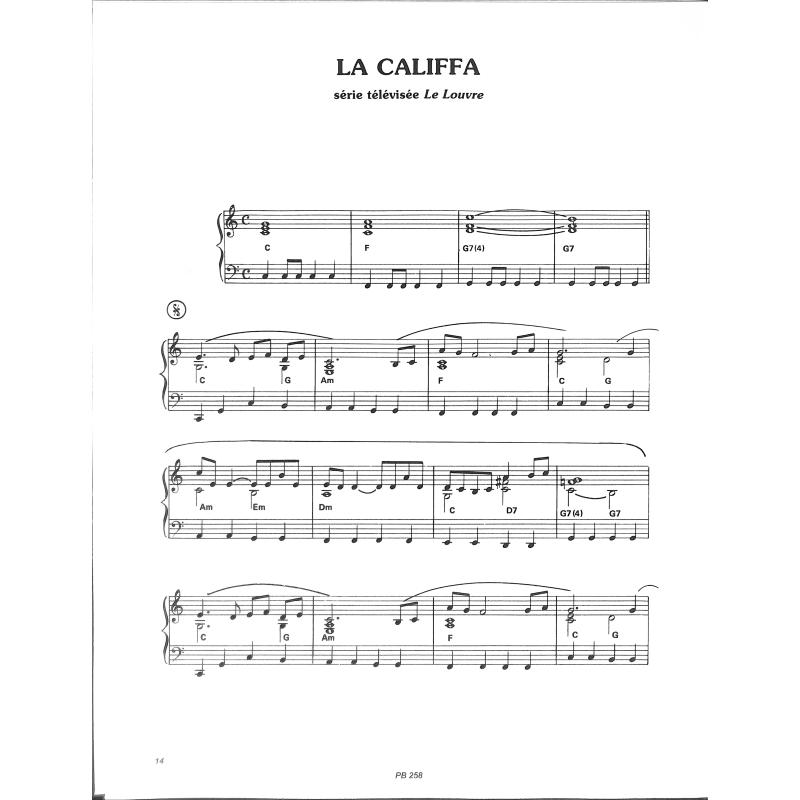 LA CALIFFA

série télévisée Le Louvre

C F G7(4) G7

C G Am F C G

Am Em Dm C D7 G7(4) G7

C G Am F C G

14

PB 258